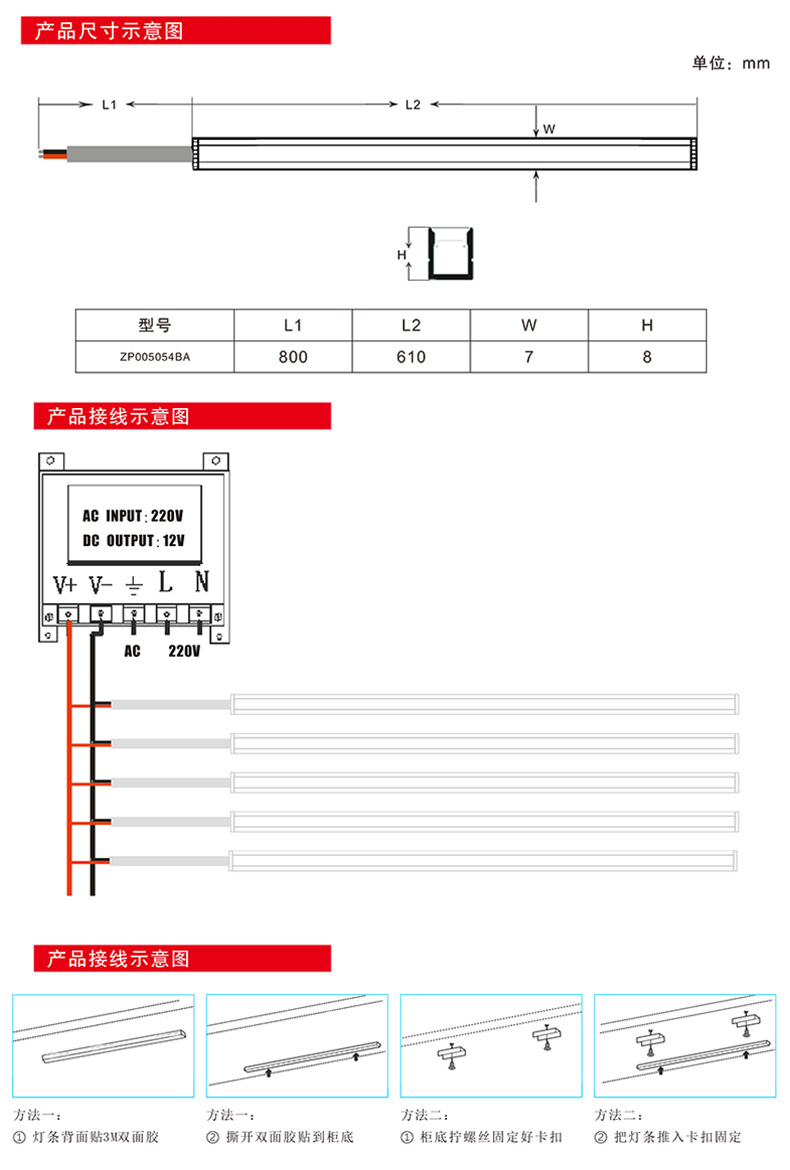 产品尺寸示意图

单位：mm

L1

L2

W

H

| 型号 | L1 | L2 | W | H |
|---|---|---|---|---|
| ZP005054BA | 800 | 610 | 7 | 8 |

产品接线示意图

AC INPUT: 220V
DC OUTPUT: 12V

V+ V- ⏚ L N

AC 220V

产品接线示意图

方法一：
① 灯条背面贴3M双面胶

方法一：
② 撕开双面胶贴到柜底

方法二：
① 柜底拧螺丝固定好卡扣

方法二：
② 把灯条推入卡扣固定